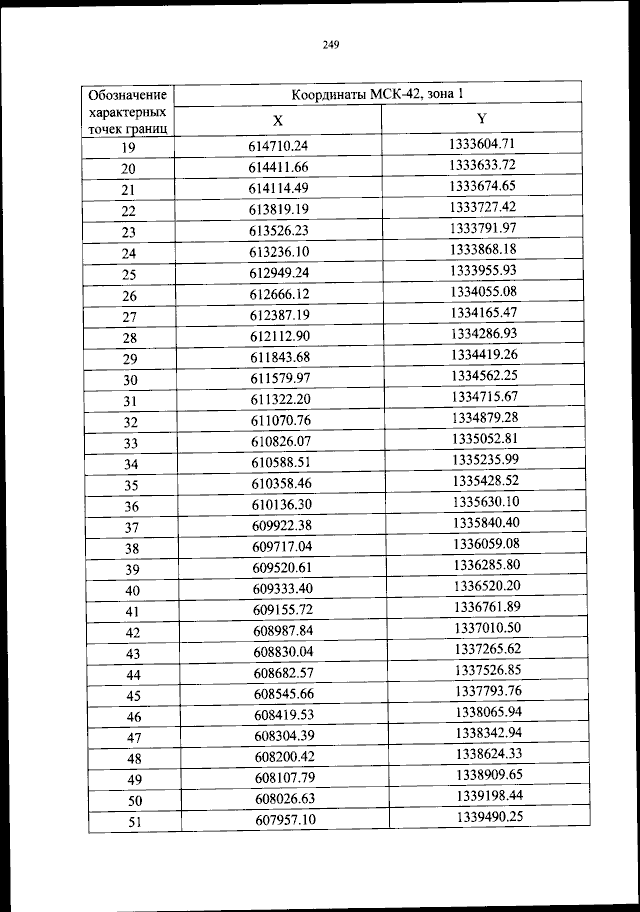 249

| Обозначение характерных точек границ | Координаты МСК-42, зона 1 | |
|---|---|---|
| | X | Y |
| 19 | 614710.24 | 1333604.71 |
| 20 | 614411.66 | 1333633.72 |
| 21 | 614114.49 | 1333674.65 |
| 22 | 613819.19 | 1333727.42 |
| 23 | 613526.23 | 1333791.97 |
| 24 | 613236.10 | 1333868.18 |
| 25 | 612949.24 | 1333955.93 |
| 26 | 612666.12 | 1334055.08 |
| 27 | 612387.19 | 1334165.47 |
| 28 | 612112.90 | 1334286.93 |
| 29 | 611843.68 | 1334419.26 |
| 30 | 611579.97 | 1334562.25 |
| 31 | 611322.20 | 1334715.67 |
| 32 | 611070.76 | 1334879.28 |
| 33 | 610826.07 | 1335052.81 |
| 34 | 610588.51 | 1335235.99 |
| 35 | 610358.46 | 1335428.52 |
| 36 | 610136.30 | 1335630.10 |
| 37 | 609922.38 | 1335840.40 |
| 38 | 609717.04 | 1336059.08 |
| 39 | 609520.61 | 1336285.80 |
| 40 | 609333.40 | 1336520.20 |
| 41 | 609155.72 | 1336761.89 |
| 42 | 608987.84 | 1337010.50 |
| 43 | 608830.04 | 1337265.62 |
| 44 | 608682.57 | 1337526.85 |
| 45 | 608545.66 | 1337793.76 |
| 46 | 608419.53 | 1338065.94 |
| 47 | 608304.39 | 1338342.94 |
| 48 | 608200.42 | 1338624.33 |
| 49 | 608107.79 | 1338909.65 |
| 50 | 608026.63 | 1339198.44 |
| 51 | 607957.10 | 1339490.25 |